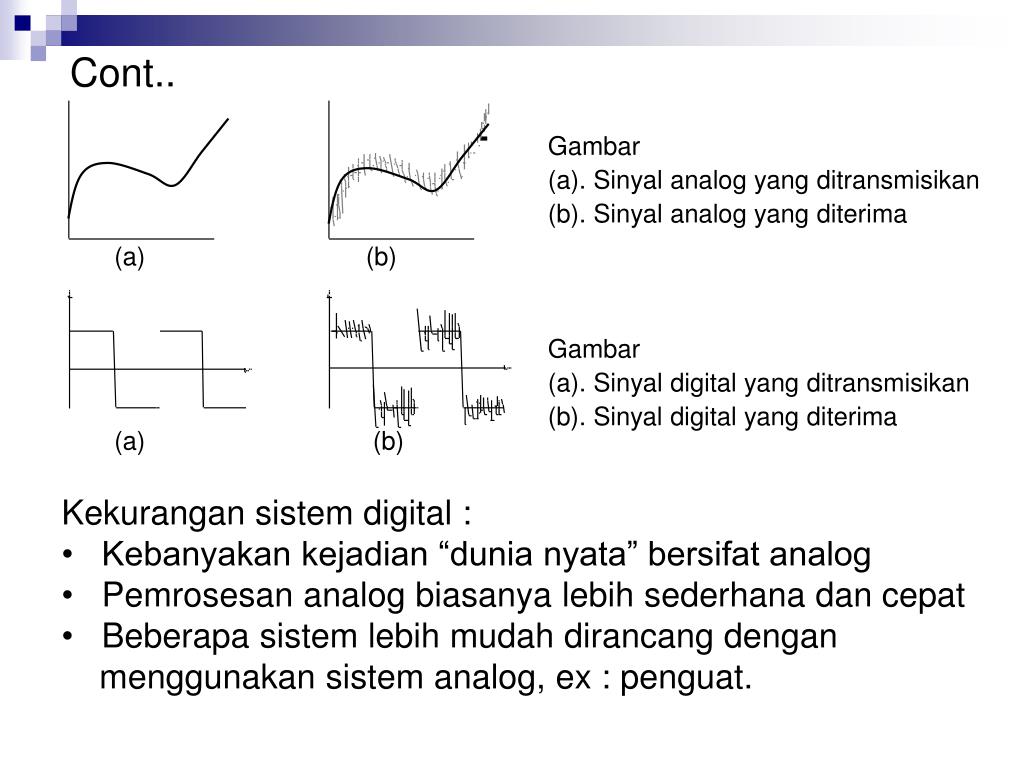 Cont..

(a)

(b)

Gambar
(a). Sinyal analog yang ditransmisikan
(b). Sinyal analog yang diterima

(a)

(b)

Gambar
(a). Sinyal digital yang ditransmisikan
(b). Sinyal digital yang diterima

Kekurangan sistem digital :
• Kebanyakan kejadian “dunia nyata” bersifat analog
• Pemrosesan analog biasanya lebih sederhana dan cepat
• Beberapa sistem lebih mudah dirancang dengan menggunakan sistem analog, ex : penguat.